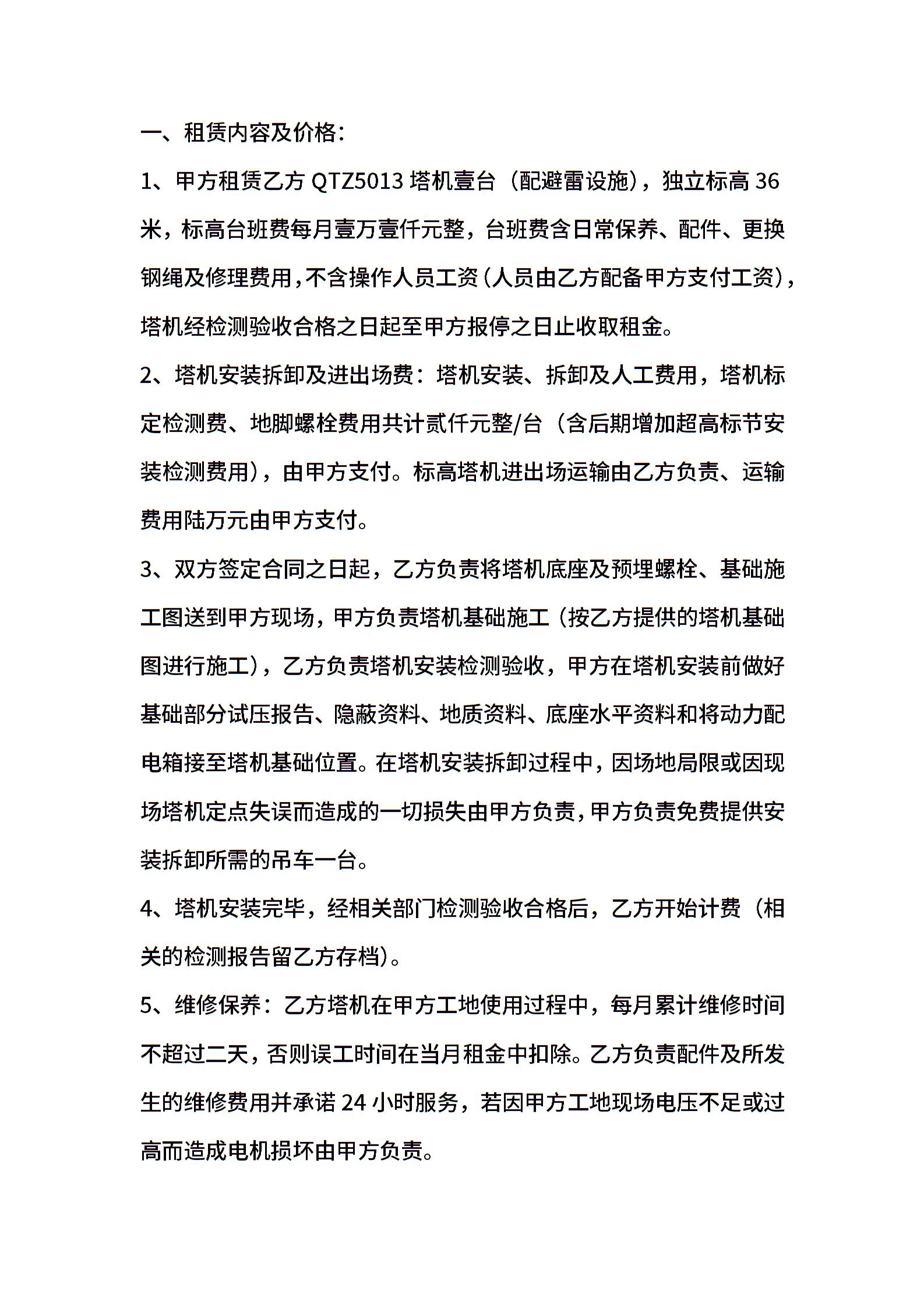 一、租赁内容及价格：

1、甲方租赁乙方 QTZ5013 塔机壹台（配避雷设施），独立标高 36 米，标高台班费每月壹万壹仟元整，台班费含日常保养、配件、更换钢绳及修理费用，不含操作人员工资（人员由乙方配备甲方支付工资），塔机经检测验收合格之日起至甲方报停之日止收取租金。

2、塔机安装拆卸及进出场费：塔机安装、拆卸及人工费用，塔机标定检测费、地脚螺栓费用共计贰仟元整/台（含后期增加超高标节安装检测费用），由甲方支付。标高塔机进出场运输由乙方负责、运输费用陆万元由甲方支付。

3、双方签定合同之日起，乙方负责将塔机底座及预埋螺栓、基础施工图送到甲方现场，甲方负责塔机基础施工（按乙方提供的塔机基础图进行施工），乙方负责塔机安装检测验收，甲方在塔机安装前做好基础部分试压报告、隐蔽资料、地质资料、底座水平资料和将动力配电箱接至塔机基础位置。在塔机安装拆卸过程中，因场地局限或因现场塔机定点失误而造成的一切损失由甲方负责，甲方负责免费提供安装拆卸所需的吊车一台。

4、塔机安装完毕，经相关部门检测验收合格后，乙方开始计费（相关的检测报告留乙方存档）。

5、维修保养：乙方塔机在甲方工地使用过程中，每月累计维修时间不超过二天，否则误工时间在当月租金中扣除。乙方负责配件及所发生的维修费用并承诺 24 小时服务，若因甲方工地现场电压不足或过高而造成电机损坏由甲方负责。